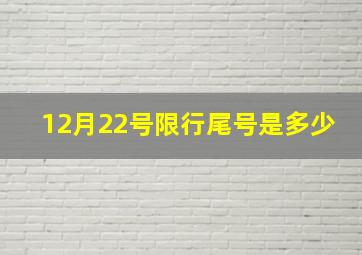 12月22号限行尾号是多少